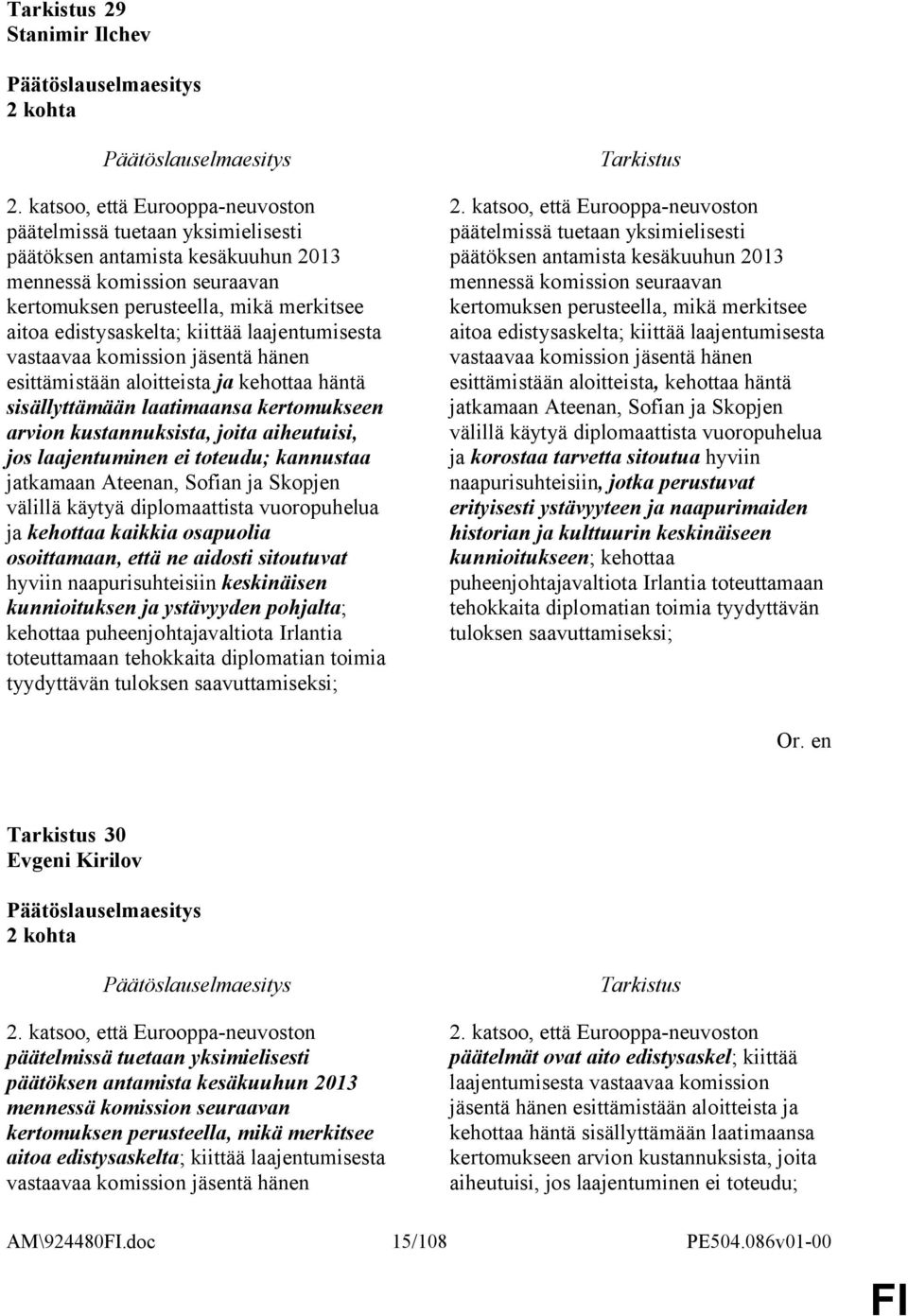 Tarkistus 29
Stanimir Ilchev

Päätöslauselmaesitys
2 kohta

Päätöslauselmaesitys

2. katsoo, että Eurooppa-neuvoston päätelmissä tuetaan yksimielisesti päätöksen antamista kesäkuuhun 2013 mennessä komission seuraavan kertomuksen perusteella, mikä merkitsee aitoa edistysaskelta; kiittää laajentumisesta vastaavaa komission jäsentä hänen esittämistään aloitteista ja kehottaa häntä sisällyttämään laatimaansa kertomukseen arvion kustannuksista, joita aiheutuisi, jos laajentuminen ei toteudu; kannustaa jatkamaan Ateenan, Sofian ja Skopjen välillä käytyä diplomaattista vuoropuhelua ja kehottaa kaikkia osapuolia osoittamaan, että ne aidosti sitoutuvat hyviin naapurisuhteisiin keskinäisen kunnioituksen ja ystävyyden pohjalta; kehottaa puheenjohtajavaltiota Irlantia toteuttamaan tehokkaita diplomatian toimia tyydyttävän tuloksen saavuttamiseksi;

Tarkistus

2. katsoo, että Eurooppa-neuvoston päätelmissä tuetaan yksimielisesti päätöksen antamista kesäkuuhun 2013 mennessä komission seuraavan kertomuksen perusteella, mikä merkitsee aitoa edistysaskelta; kiittää laajentumisesta vastaavaa komission jäsentä hänen esittämistään aloitteista, kehottaa häntä jatkamaan Ateenan, Sofian ja Skopjen välillä käytyä diplomaattista vuoropuhelua ja korostaa tarvetta sitoutua hyviin naapurisuhteisiin, jotka perustuvat erityisesti ystävyyteen ja naapurimaiden historian ja kulttuurin keskinäiseen kunnioitukseen; kehottaa puheenjohtajavaltiota Irlantia toteuttamaan tehokkaita diplomatian toimia tyydyttävän tuloksen saavuttamiseksi;

Or. en

Tarkistus 30
Evgeni Kirilov

Päätöslauselmaesitys
2 kohta

Päätöslauselmaesitys

2. katsoo, että Eurooppa-neuvoston päätelmissä tuetaan yksimielisesti päätöksen antamista kesäkuuhun 2013 mennessä komission seuraavan kertomuksen perusteella, mikä merkitsee aitoa edistysaskelta; kiittää laajentumisesta vastaavaa komission jäsentä hänen

Tarkistus

2. katsoo, että Eurooppa-neuvoston päätelmät ovat aito edistysaskel; kiittää laajentumisesta vastaavaa komission jäsentä hänen esittämistään aloitteista ja kehottaa häntä sisällyttämään laatimaansa kertomukseen arvion kustannuksista, joita aiheutuisi, jos laajentuminen ei toteudu;

AM\924480FI.doc 15/108 PE504.086v01-00

FI